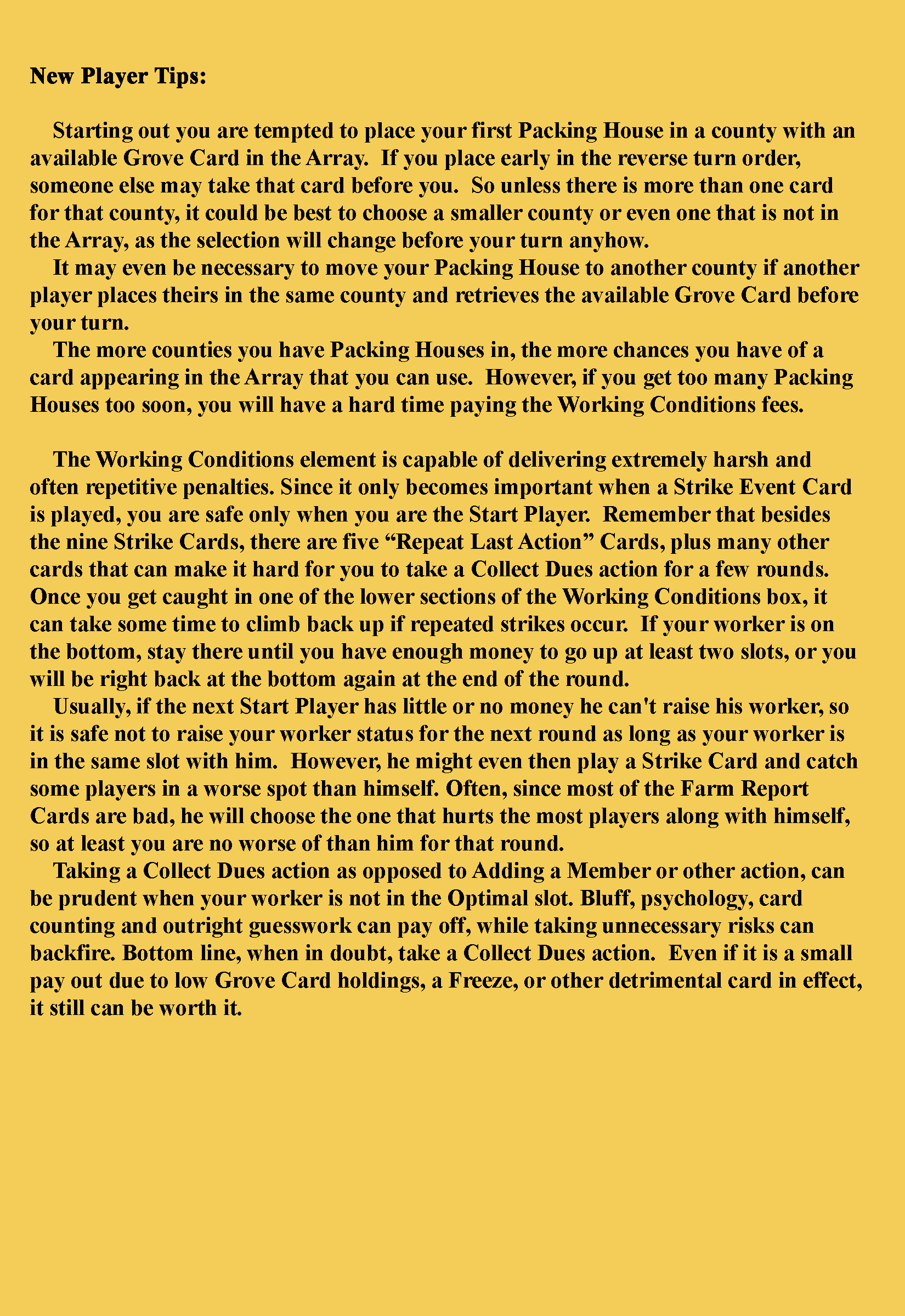 New Player Tips:

Starting out you are tempted to place your first Packing House in a county with an available Grove Card in the Array. If you place early in the reverse turn order, someone else may take that card before you. So unless there is more than one card for that county, it could be best to choose a smaller county or even one that is not in the Array, as the selection will change before your turn anyhow.

It may even be necessary to move your Packing House to another county if another player places theirs in the same county and retrieves the available Grove Card before your turn.

The more counties you have Packing Houses in, the more chances you have of a card appearing in the Array that you can use. However, if you get too many Packing Houses too soon, you will have a hard time paying the Working Conditions fees.

The Working Conditions element is capable of delivering extremely harsh and often repetitive penalties. Since it only becomes important when a Strike Event Card is played, you are safe only when you are the Start Player. Remember that besides the nine Strike Cards, there are five “Repeat Last Action” Cards, plus many other cards that can make it hard for you to take a Collect Dues action for a few rounds. Once you get caught in one of the lower sections of the Working Conditions box, it can take some time to climb back up if repeated strikes occur. If your worker is on the bottom, stay there until you have enough money to go up at least two slots, or you will be right back at the bottom again at the end of the round.

Usually, if the next Start Player has little or no money he can't raise his worker, so it is safe not to raise your worker status for the next round as long as your worker is in the same slot with him. However, he might even then play a Strike Card and catch some players in a worse spot than himself. Often, since most of the Farm Report Cards are bad, he will choose the one that hurts the most players along with himself, so at least you are no worse of than him for that round.

Taking a Collect Dues action as opposed to Adding a Member or other action, can be prudent when your worker is not in the Optimal slot. Bluff, psychology, card counting and outright guesswork can pay off, while taking unnecessary risks can backfire. Bottom line, when in doubt, take a Collect Dues action. Even if it is a small pay out due to low Grove Card holdings, a Freeze, or other detrimental card in effect, it still can be worth it.